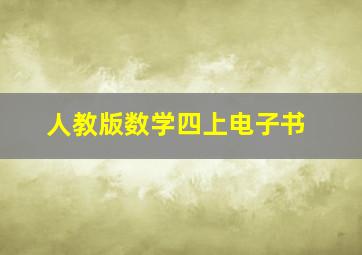 人教版数学四上电子书